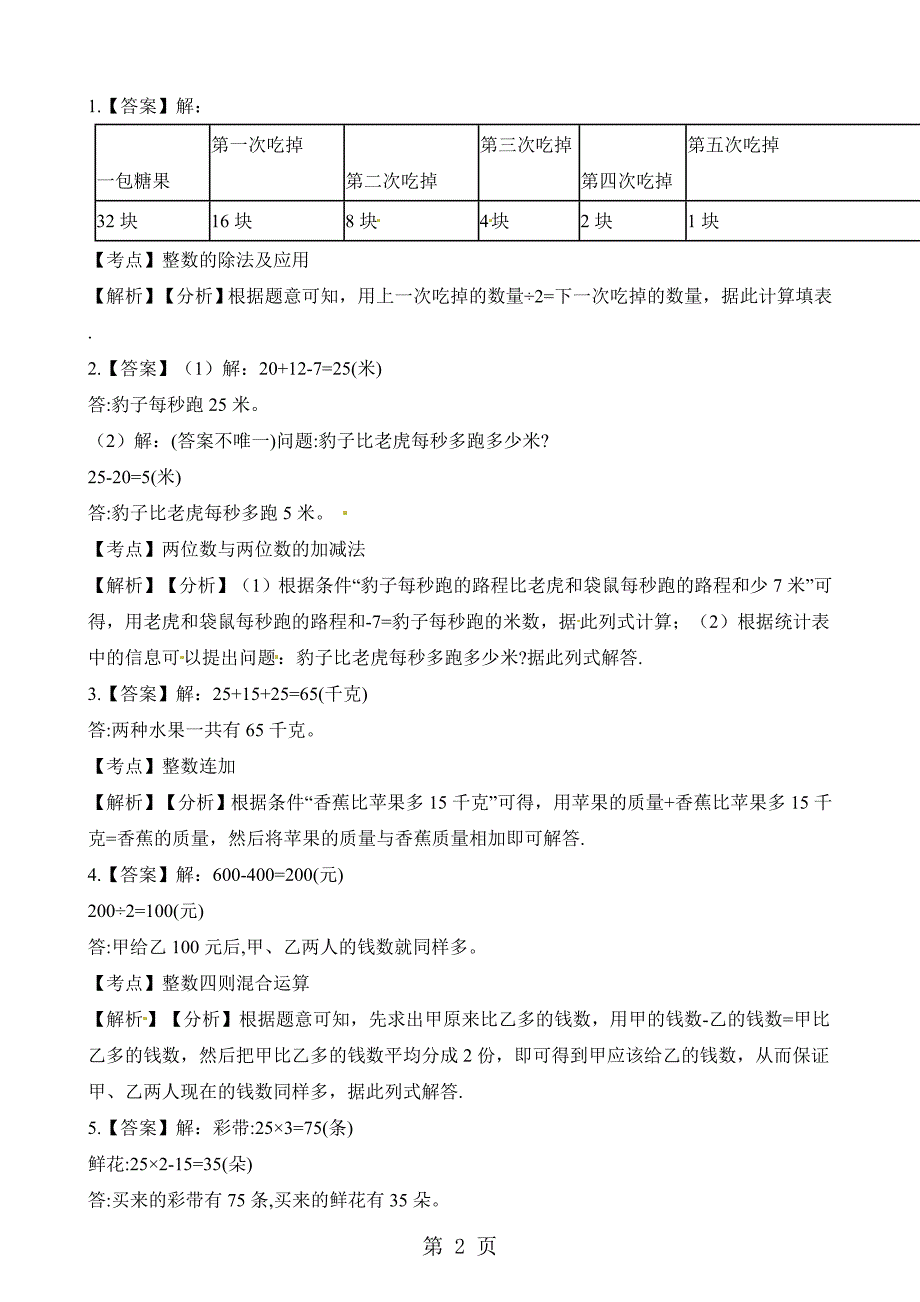 1.【答案】解：

| 一包糖果 | 第一次吃掉 | 第二次吃掉 | 第三次吃掉 | 第四次吃掉 | 第五次吃掉 |
|---|---|---|---|---|---|
| 32 块 | 16 块 | 8 块 | 4块 | 2 块 | 1 块 |

【考点】整数的除法及应用

【解析】【分析】根据题意可知，用上一次吃掉的数量÷2=下一次吃掉的数量，据此计算填表.

2.【答案】（1）解：20+12-7=25(米)

答:豹子每秒跑 25 米。

（2）解：(答案不唯一)问题:豹子比老虎每秒多跑多少米?

25-20=5(米)

答:豹子比老虎每秒多跑 5 米。

【考点】两位数与两位数的加减法

【解析】【分析】（1）根据条件“豹子每秒跑的路程比老虎和袋鼠每秒跑的路程和少 7 米”可得，用老虎和袋鼠每秒跑的路程和-7=豹子每秒跑的米数，据此列式计算；（2）根据统计表中的信息可以提出问题：豹子比老虎每秒多跑多少米?据此列式解答.

3.【答案】解：25+15+25=65(千克)

答:两种水果一共有 65 千克。

【考点】整数连加

【解析】【分析】根据条件“香蕉比苹果多 15 千克”可得，用苹果的质量+香蕉比苹果多 15 千克=香蕉的质量，然后将苹果的质量与香蕉质量相加即可解答.

4.【答案】解：600-400=200(元)

200÷2=100(元)

答:甲给乙 100 元后,甲、乙两人的钱数就同样多。

【考点】整数四则混合运算

【解析】【分析】根据题意可知，先求出甲原来比乙多的钱数，用甲的钱数-乙的钱数=甲比乙多的钱数，然后把甲比乙多的钱数平均分成 2 份，即可得到甲应该给乙的钱数，从而保证甲、乙两人现在的钱数同样多，据此列式解答.

5.【答案】解：彩带:25×3=75(条)

鲜花:25×2-15=35(朵)

答:买来的彩带有 75 条,买来的鲜花有 35 朵。

第 2 页